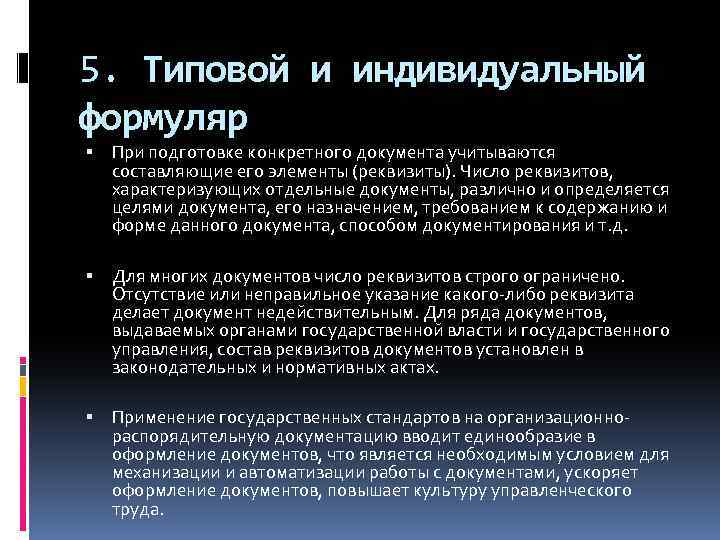 5. Типовой и индивидуальный формуляр

▪ При подготовке конкретного документа учитываются составляющие его элементы (реквизиты). Число реквизитов, характеризующих отдельные документы, различно и определяется целями документа, его назначением, требованием к содержанию и форме данного документа, способом документирования и т.д.

▪ Для многих документов число реквизитов строго ограничено. Отсутствие или неправильное указание какого-либо реквизита делает документ недействительным. Для ряда документов, выдаваемых органами государственной власти и государственного управления, состав реквизитов документов установлен в законодательных и нормативных актах.

▪ Применение государственных стандартов на организационно-распорядительную документацию вводит единообразие в оформление документов, что является необходимым условием для механизации и автоматизации работы с документами, ускоряет оформление документов, повышает культуру управленческого труда.